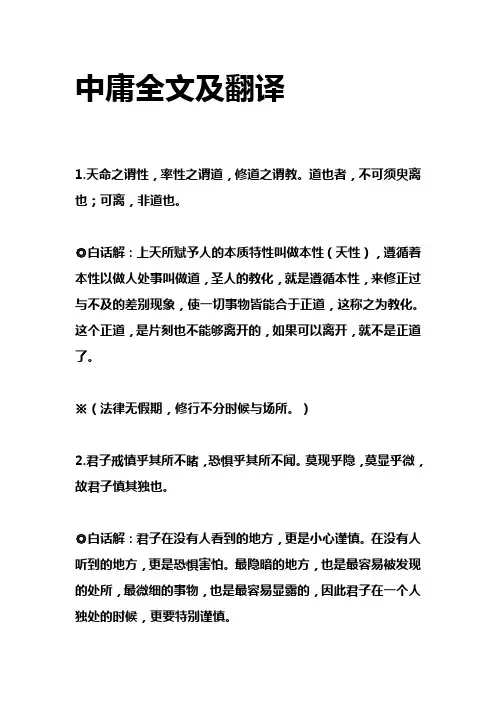 中庸全文及翻译

1.天命之谓性，率性之谓道，修道之谓教。道也者，不可须臾离也；可离，非道也。

◎白话解：上天所赋予人的本质特性叫做本性（天性），遵循着本性以做人处事叫做道，圣人的教化，就是遵循本性，来修正过与不及的差别现象，使一切事物皆能合于正道，这称之为教化。这个正道，是片刻也不能够离开的，如果可以离开，就不是正道了。

※（法律无假期，修行不分时候与场所。）

2.君子戒慎乎其所不睹，恐惧乎其所不闻。莫现乎隐，莫显乎微，故君子慎其独也。

◎白话解：君子在没有人看到的地方，更是小心谨慎。在没有人听到的地方，更是恐惧害怕。最隐暗的地方，也是最容易被发现的处所，最微细的事物，也是最容易显露的，因此君子在一个人独处的时候，更要特别谨慎。